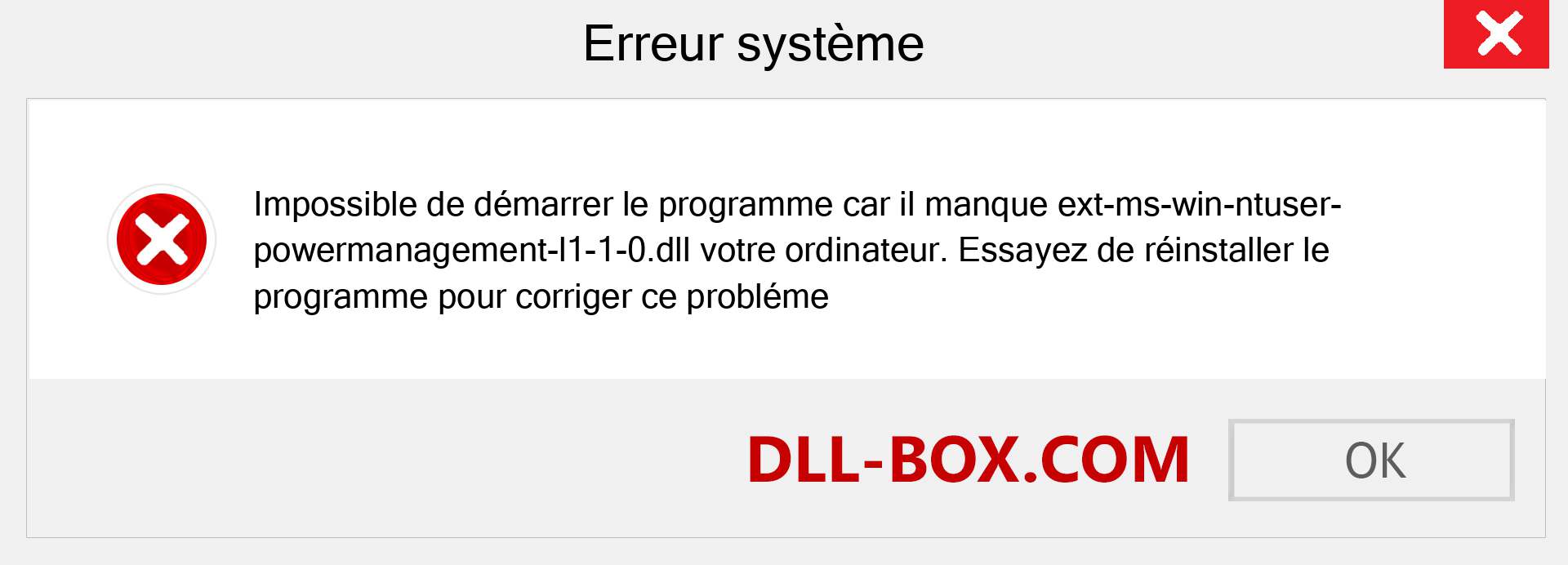 Erreur système

Impossible de démarrer le programme car il manque ext-ms-win-ntuser-powermanagement-l1-1-0.dll votre ordinateur. Essayez de réinstaller le programme pour corriger ce probléme

DLL-BOX.COM

OK